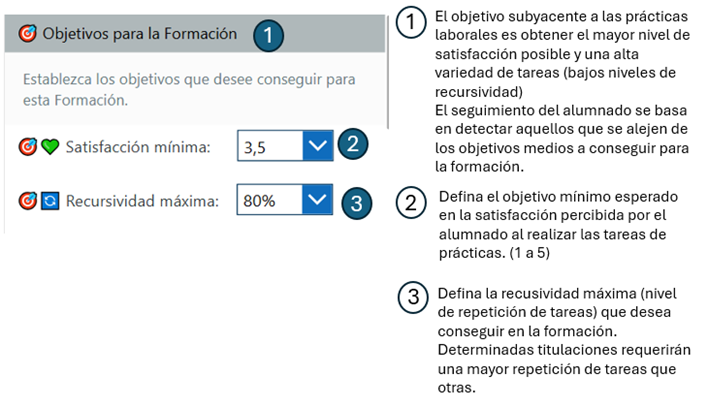 Objetivos para la Formación 1

Establezca los objetivos que desee conseguir para esta Formación.

Satisfacción mínima: 3,5 2

Recursividad máxima: 80% 3

1 El objetivo subyacente a las prácticas laborales es obtener el mayor nivel de satisfacción posible y una alta variedad de tareas (bajos niveles de recursividad)
El seguimiento del alumnado se basa en detectar aquellos que se alejen de los objetivos medios a conseguir para la formación.

2 Defina el objetivo mínimo esperado en la satisfacción percibida por el alumnado al realizar las tareas de prácticas. (1 a 5)

3 Defina la recusividad máxima (nivel de repetición de tareas) que desea conseguir en la formación. Determinadas titulaciones requerirán una mayor repetición de tareas que otras.